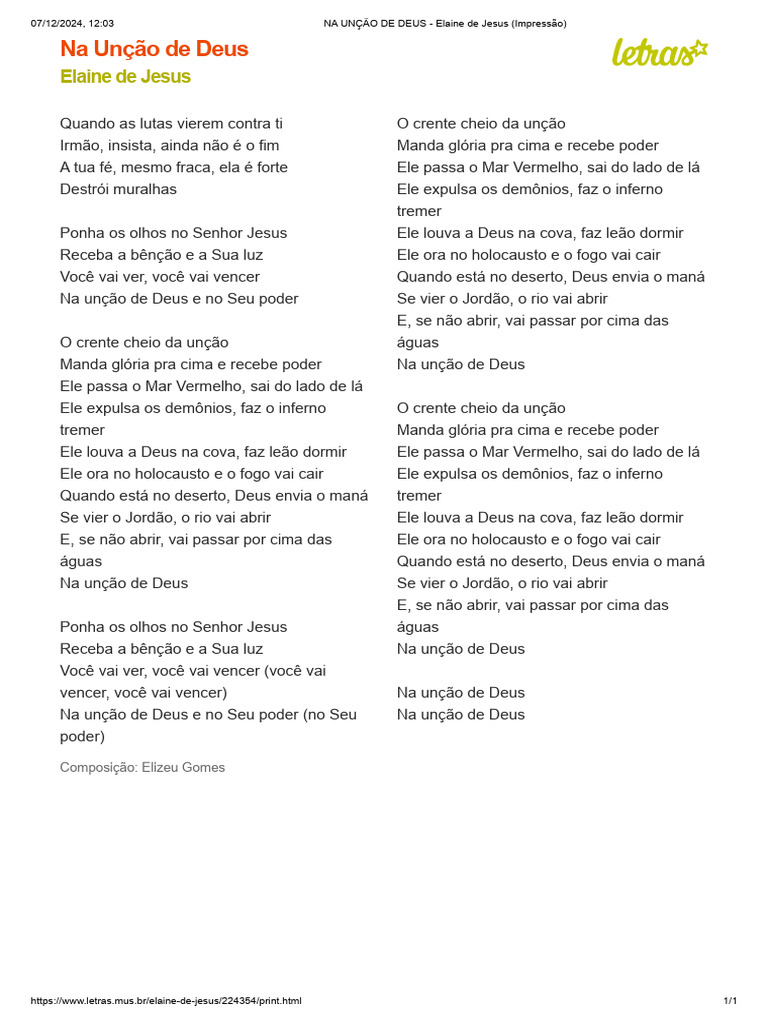 07/12/2024, 12:03 NA UNÇÃO DE DEUS - Elaine de Jesus (Impressão)

Na Unção de Deus
Elaine de Jesus

letras

Quando as lutas vierem contra ti
Irmão, insista, ainda não é o fim
A tua fé, mesmo fraca, ela é forte
Destrói muralhas

Ponha os olhos no Senhor Jesus
Receba a bênção e a Sua luz
Você vai ver, você vai vencer
Na unção de Deus e no Seu poder

O crente cheio da unção
Manda glória pra cima e recebe poder
Ele passa o Mar Vermelho, sai do lado de lá
Ele expulsa os demônios, faz o inferno tremer
Ele louva a Deus na cova, faz leão dormir
Ele ora no holocausto e o fogo vai cair
Quando está no deserto, Deus envia o maná
Se vier o Jordão, o rio vai abrir
E, se não abrir, vai passar por cima das águas
Na unção de Deus

Ponha os olhos no Senhor Jesus
Receba a bênção e a Sua luz
Você vai ver, você vai vencer (você vai vencer, você vai vencer)
Na unção de Deus e no Seu poder (no Seu poder)

Composição: Elizeu Gomes

O crente cheio da unção
Manda glória pra cima e recebe poder
Ele passa o Mar Vermelho, sai do lado de lá
Ele expulsa os demônios, faz o inferno tremer
Ele louva a Deus na cova, faz leão dormir
Ele ora no holocausto e o fogo vai cair
Quando está no deserto, Deus envia o maná
Se vier o Jordão, o rio vai abrir
E, se não abrir, vai passar por cima das águas
Na unção de Deus

O crente cheio da unção
Manda glória pra cima e recebe poder
Ele passa o Mar Vermelho, sai do lado de lá
Ele expulsa os demônios, faz o inferno tremer
Ele louva a Deus na cova, faz leão dormir
Ele ora no holocausto e o fogo vai cair
Quando está no deserto, Deus envia o maná
Se vier o Jordão, o rio vai abrir
E, se não abrir, vai passar por cima das águas
Na unção de Deus

Na unção de Deus
Na unção de Deus

https://www.letras.mus.br/elaine-de-jesus/224354/print.html 1/1